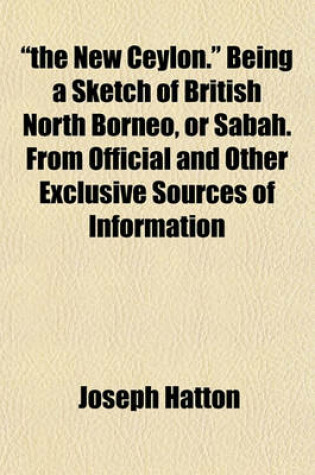 “the New Ceylon.” Being a Sketch of British North Borneo, or Sabah. From Official and Other Exclusive Sources of Information

Joseph Hatton